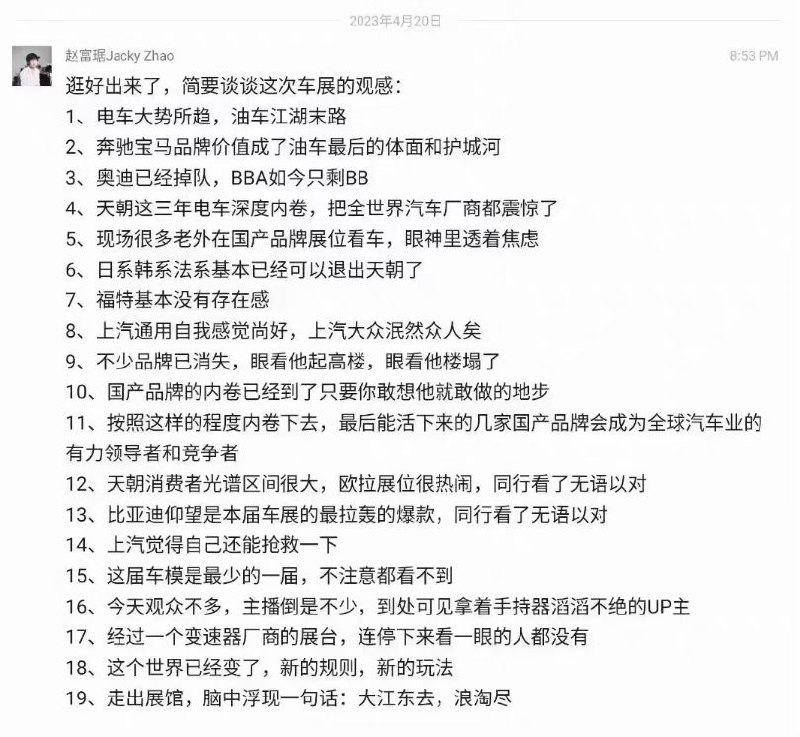 2023年4月20日

赵富琚Jacky Zhao

8:53 PM

逛好出来了，简要谈谈这次车展的观感：

1、电车大势所趋，油车江湖末路

2、奔驰宝马品牌价值成了油车最后的体面和护城河

3、奥迪已经掉队，BBA如今只剩BB

4、天朝这三年电车深度内卷，把全世界汽车厂商都震惊了

5、现场很多老外在国产品牌展位看车，眼神里透着焦虑

6、日系韩系法系基本已经可以退出天朝了

7、福特基本没有存在感

8、上汽通用自我感觉尚好，上汽大众泯然众人矣

9、不少品牌已消失，眼看他起高楼，眼看他楼塌了

10、国产品牌的内卷已经到了只要你敢想他就敢做的地步

11、按照这样的程度内卷下去，最后能活下来的几家国产品牌会成为全球汽车业的有力领导者和竞争者

12、天朝消费者光谱区间很大，欧拉展位很热闹，同行看了无语以对

13、比亚迪仰望是本届车展的最拉轰的爆款，同行看了无语以对

14、上汽觉得自己还能抢救一下

15、这届车模是最少的一届，不注意都看不到

16、今天观众不多，主播倒是不少，到处可见拿着手持器滔滔不绝的UP主

17、经过一个变速器厂商的展台，连停下来看一眼的人都没有

18、这个世界已经变了，新的规则，新的玩法

19、走出展馆，脑中浮现一句话：大江东去，浪淘尽